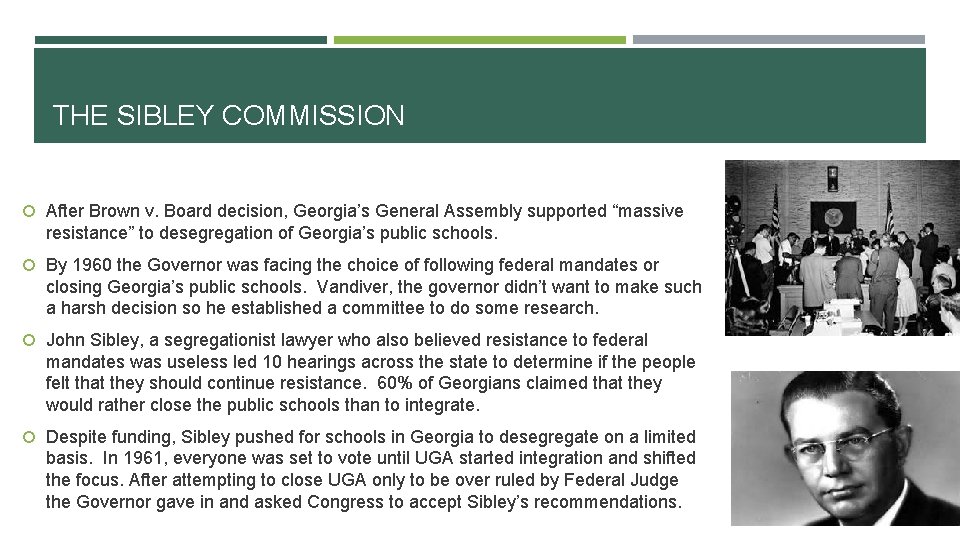 THE SIBLEY COMMISSION

After Brown v. Board decision, Georgia's General Assembly supported "massive resistance" to desegregation of Georgia's public schools.

By 1960 the Governor was facing the choice of following federal mandates or closing Georgia's public schools. Vandiver, the governor didn't want to make such a harsh decision so he established a committee to do some research.

John Sibley, a segregationist lawyer who also believed resistance to federal mandates was useless led 10 hearings across the state to determine if the people felt that they should continue resistance. 60% of Georgians claimed that they would rather close the public schools than to integrate.

Despite funding, Sibley pushed for schools in Georgia to desegregate on a limited basis. In 1961, everyone was set to vote until UGA started integration and shifted the focus. After attempting to close UGA only to be over ruled by Federal Judge the Governor gave in and asked Congress to accept Sibley's recommendations.